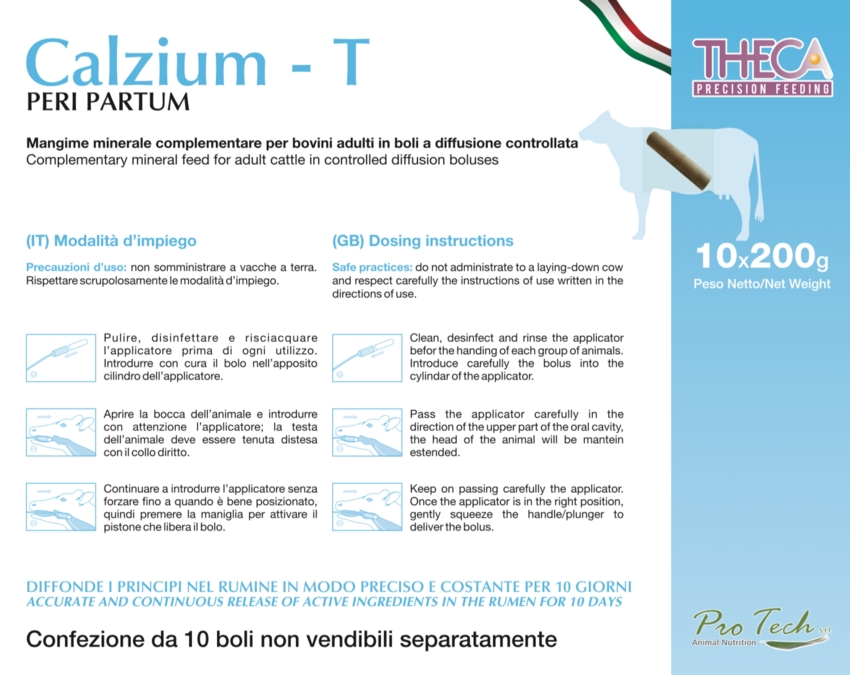 Calzium - T
PERI PARTUM

THECA
PRECISION FEEDING

Mangime minerale complementare per bovini adulti in boli a diffusione controllata
Complementary mineral feed for adult cattle in controlled diffusion boluses

10x200g
Peso Netto/Net Weight

(IT) Modalità d'impiego

Precauzioni d'uso: non somministrare a vacche a terra. Rispettare scrupolosamente le modalità d'impiego.

Pulire, disinfettare e risciacquare l'applicatore prima di ogni utilizzo. Introdurre con cura il bolo nell'apposito cilindro dell'applicatore.

Aprire la bocca dell'animale e introdurre con attenzione l'applicatore; la testa dell'animale deve essere tenuta distesa con il collo diritto.

Continuare a introdurre l'applicatore senza forzare fino a quando è bene posizionato, quindi premere la maniglia per attivare il pistone che libera il bolo.

(GB) Dosing instructions

Safe practices: do not administrate to a laying-down cow and respect carefully the instructions of use written in the directions of use.

Clean, desinfect and rinse the applicator befor the handing of each group of animals. Introduce carefully the bolus into the cylindar of the applicator.

Pass the applicator carefully in the direction of the upper part of the oral cavity, the head of the animal will be mantein estended.

Keep on passing carefully the applicator. Once the applicator is in the right position, gently squeeze the handle/plunger to deliver the bolus.

DIFFONDE I PRINCIPI NEL RUMINE IN MODO PRECISO E COSTANTE PER 10 GIORNI
ACCURATE AND CONTINUOUS RELEASE OF ACTIVE INGREDIENTS IN THE RUMEN FOR 10 DAYS

Confezione da 10 boli non vendibili separatamente

Pro Tech srl
Animal Nutrition